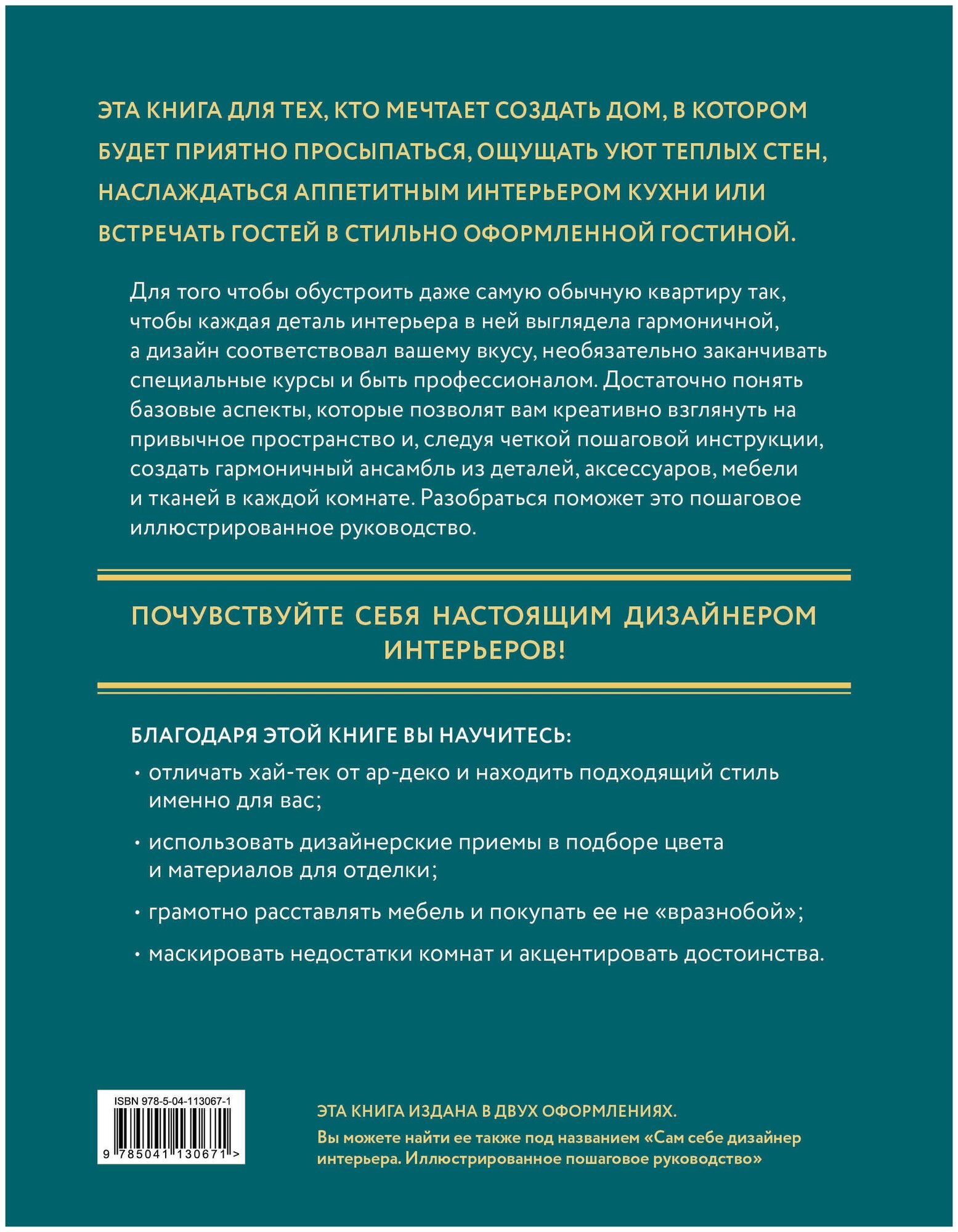 ЭТА КНИГА ДЛЯ ТЕХ, КТО МЕЧТАЕТ СОЗДАТЬ ДОМ, В КОТОРОМ БУДЕТ ПРИЯТНО ПРОСЫПАТЬСЯ, ОЩУЩАТЬ УЮТ ТЕПЛЫХ СТЕН, НАСЛАЖДАТЬСЯ АППЕТИТНЫМ ИНТЕРЬЕРОМ КУХНИ ИЛИ ВСТРЕЧАТЬ ГОСТЕЙ В СТИЛЬНО ОФОРМЛЕННОЙ ГОСТИНОЙ.

Для того чтобы обустроить даже самую обычную квартиру так, чтобы каждая деталь интерьера в ней выглядела гармоничной, а дизайн соответствовал вашему вкусу, необязательно заканчивать специальные курсы и быть профессионалом. Достаточно понять базовые аспекты, которые позволят вам креативно взглянуть на привычное пространство и, следуя четкой пошаговой инструкции, создать гармоничный ансамбль из деталей, аксессуаров, мебели и тканей в каждой комнате. Разобраться поможет это пошаговое иллюстрированное руководство.

ПОЧУВСТВУЙТЕ СЕБЯ НАСТОЯЩИМ ДИЗАЙНЕРОМ ИНТЕРЬЕРОВ!

БЛАГОДАРЯ ЭТОЙ КНИГЕ ВЫ НАУЧИТЕСЬ:

• отличать хай-тек от ар-деко и находить подходящий стиль именно для вас;

• использовать дизайнерские приемы в подборе цвета и материалов для отделки;

• грамотно расставлять мебель и покупать ее не «вразнобой»;

• маскировать недостатки комнат и акцентировать достоинства.

ISBN 978-5-04-113067-1

9 785041 130671 >

ЭТА КНИГА ИЗДАНА В ДВУХ ОФОРМЛЕНИЯХ.

Вы можете найти ее также под названием «Сам себе дизайнер интерьера. Иллюстрированное пошаговое руководство»